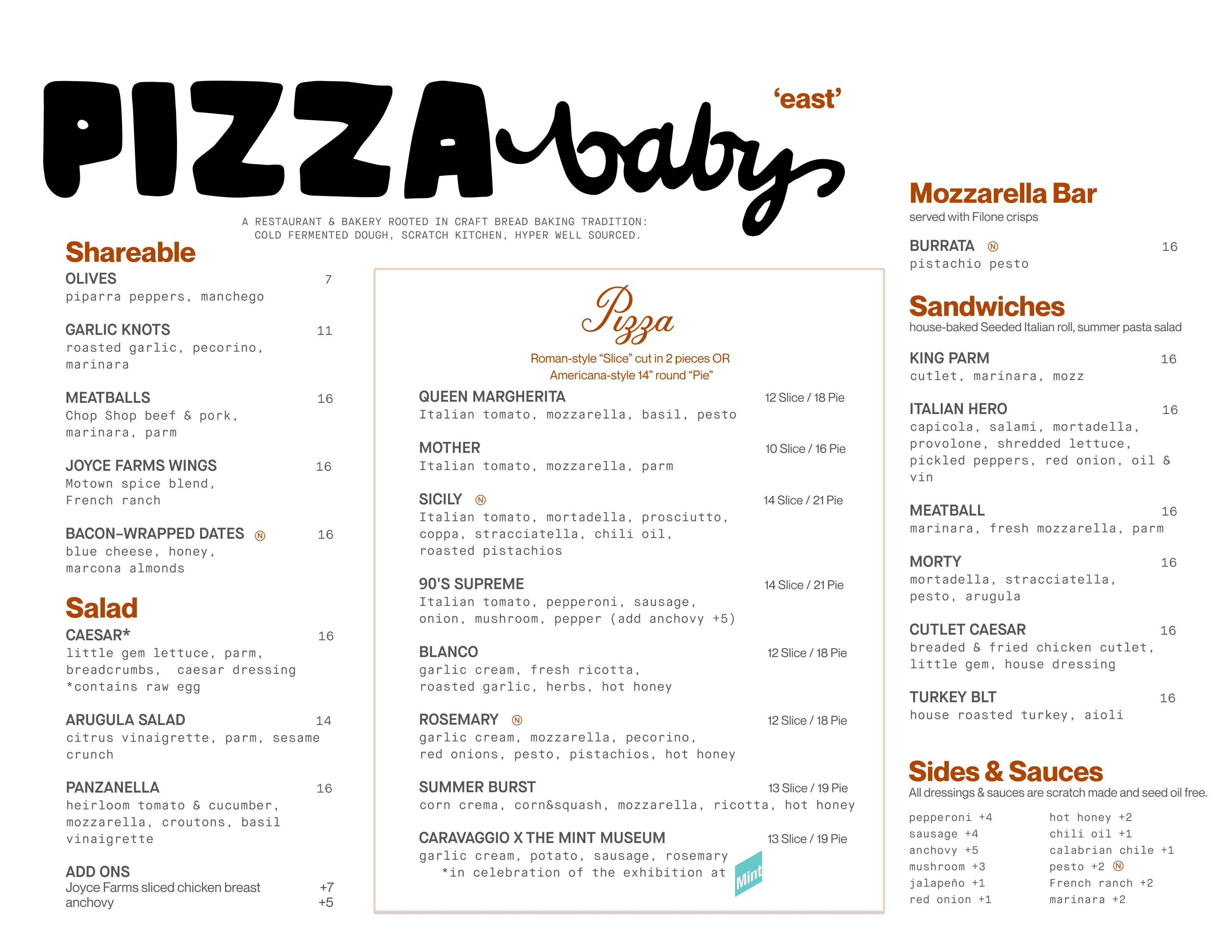 PIZZA baby 'east'

A RESTAURANT & BAKERY ROOTED IN CRAFT BREAD BAKING TRADITION:
COLD FERMENTED DOUGH, SCRATCH KITCHEN, HYPER WELL SOURCED.

Shareable

OLIVES 7
piparra peppers, manchego

GARLIC KNOTS 11
roasted garlic, pecorino, marinara

MEATBALLS 16
Chop Shop beef & pork, marinara, parm

JOYCE FARMS WINGS 16
Motown spice blend, French ranch

BACON-WRAPPED DATES Ⓝ 16
blue cheese, honey, marcona almonds

Salad

CAESAR* 16
little gem lettuce, parm, breadcrumbs, caesar dressing
*contains raw egg

ARUGULA SALAD 14
citrus vinaigrette, parm, sesame crunch

PANZANELLA 16
heirloom tomato & cucumber, mozzarella, croutons, basil vinaigrette

ADD ONS
Joyce Farms sliced chicken breast +7
anchovy +5

Pizza

Roman-style "Slice" cut in 2 pieces OR
Americana-style 14" round "Pie"

QUEEN MARGHERITA 12 Slice / 18 Pie
Italian tomato, mozzarella, basil, pesto

MOTHER 10 Slice / 16 Pie
Italian tomato, mozzarella, parm

SICILY Ⓝ 14 Slice / 21 Pie
Italian tomato, mortadella, prosciutto, coppa, stracciatella, chili oil, roasted pistachios

90'S SUPREME 14 Slice / 21 Pie
Italian tomato, pepperoni, sausage, onion, mushroom, pepper (add anchovy +5)

BLANCO 12 Slice / 18 Pie
garlic cream, fresh ricotta, roasted garlic, herbs, hot honey

ROSEMARY Ⓝ 12 Slice / 18 Pie
garlic cream, mozzarella, pecorino, red onions, pesto, pistachios, hot honey

SUMMER BURST 13 Slice / 19 Pie
corn crema, corn&squash, mozzarella, ricotta, hot honey

CARAVAGGIO X THE MINT MUSEUM 13 Slice / 19 Pie
garlic cream, potato, sausage, rosemary
*in celebration of the exhibition at Mint

Mozzarella Bar
served with Filone crisps

BURRATA Ⓝ 16
pistachio pesto

Sandwiches
house-baked Seeded Italian roll, summer pasta salad

KING PARM 16
cutlet, marinara, mozz

ITALIAN HERO 16
capicola, salami, mortadella, provolone, shredded lettuce, pickled peppers, red onion, oil & vin

MEATBALL 16
marinara, fresh mozzarella, parm

MORTY 16
mortadella, stracciatella, pesto, arugula

CUTLET CAESAR 16
breaded & fried chicken cutlet, little gem, house dressing

TURKEY BLT 16
house roasted turkey, aioli

Sides & Sauces
All dressings & sauces are scratch made and seed oil free.

pepperoni +4
sausage +4
anchovy +5
mushroom +3
jalapeño +1
red onion +1

hot honey +2
chili oil +1
calabrian chile +1
pesto +2 Ⓝ
French ranch +2
marinara +2